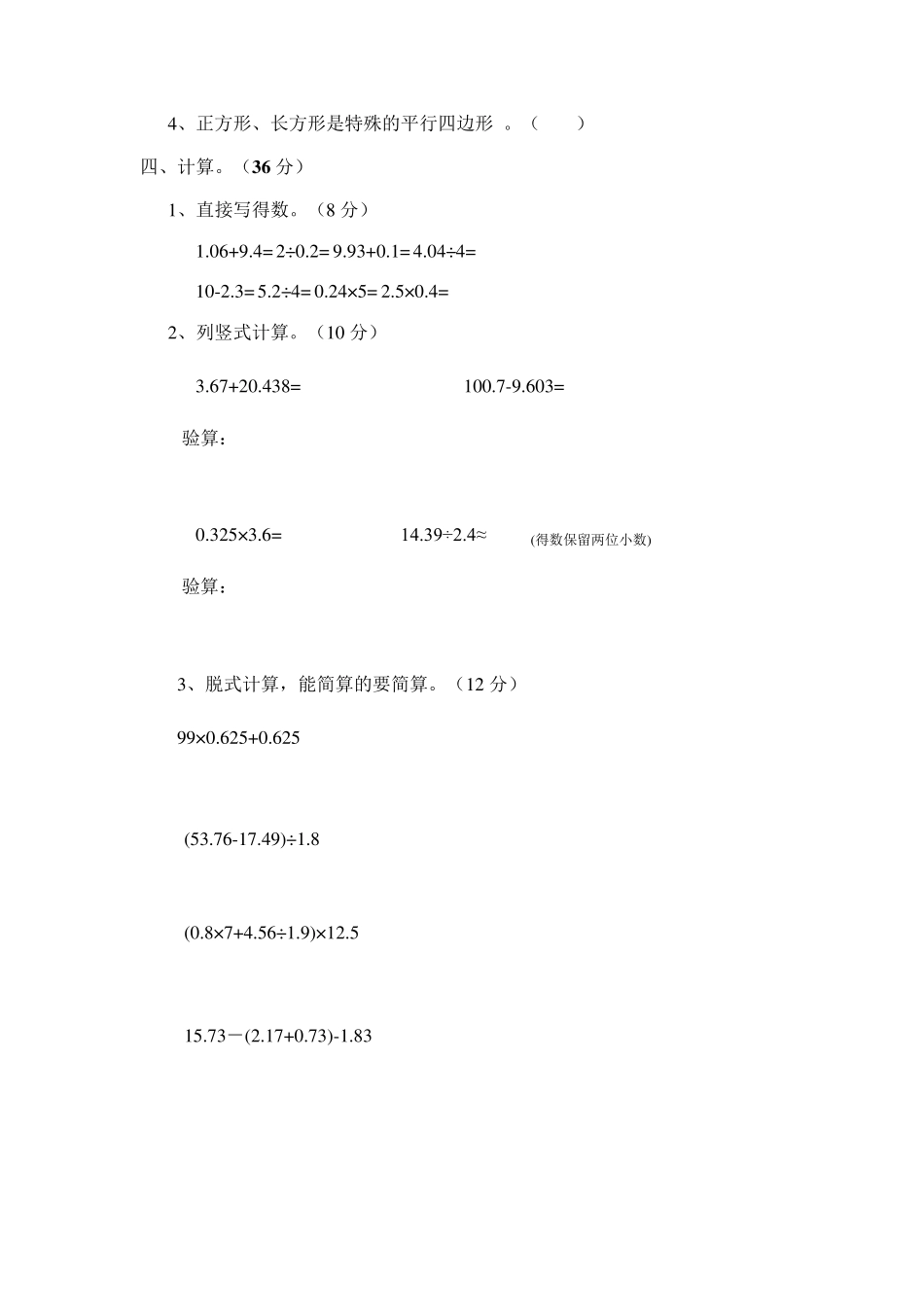 4、正方形、长方形是特殊的平行四边形 。（　　）

四、计算。（36 分）

1、直接写得数。（8 分）

$1.06+9.4=$ $2\div0.2=$ $9.93+0.1=$ $4.04\div4=$

$10-2.3=$ $5.2\div4=$ $0.24\times5=$ $2.5\times0.4=$

2、列竖式计算。（10 分）

$3.67+20.438=$ $100.7-9.603=$

验算：

$0.325\times3.6=$ $14.39\div2.4\approx$ (得数保留两位小数)

验算：

3、脱式计算，能简算的要简算。（12 分）

$99\times0.625+0.625$

$(53.76-17.49)\div1.8$

$(0.8\times7+4.56\div1.9)\times12.5$

$15.73-(2.17+0.73)-1.83$